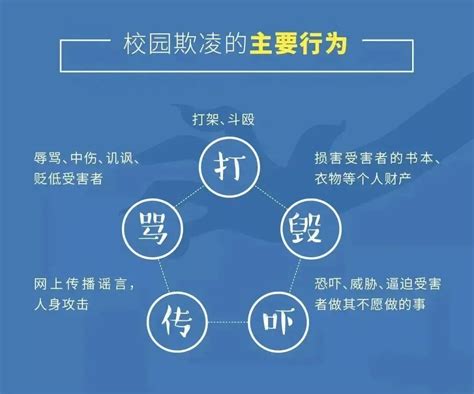 校园欺凌的主要行为

打架、斗殴

打

辱骂、中伤、讥讽、贬低受害者

骂

损害受害者的书本、衣物等个人财产

毁

网上传播谣言，人身攻击

传

恐吓、威胁、逼迫受害者做其不愿做的事

吓